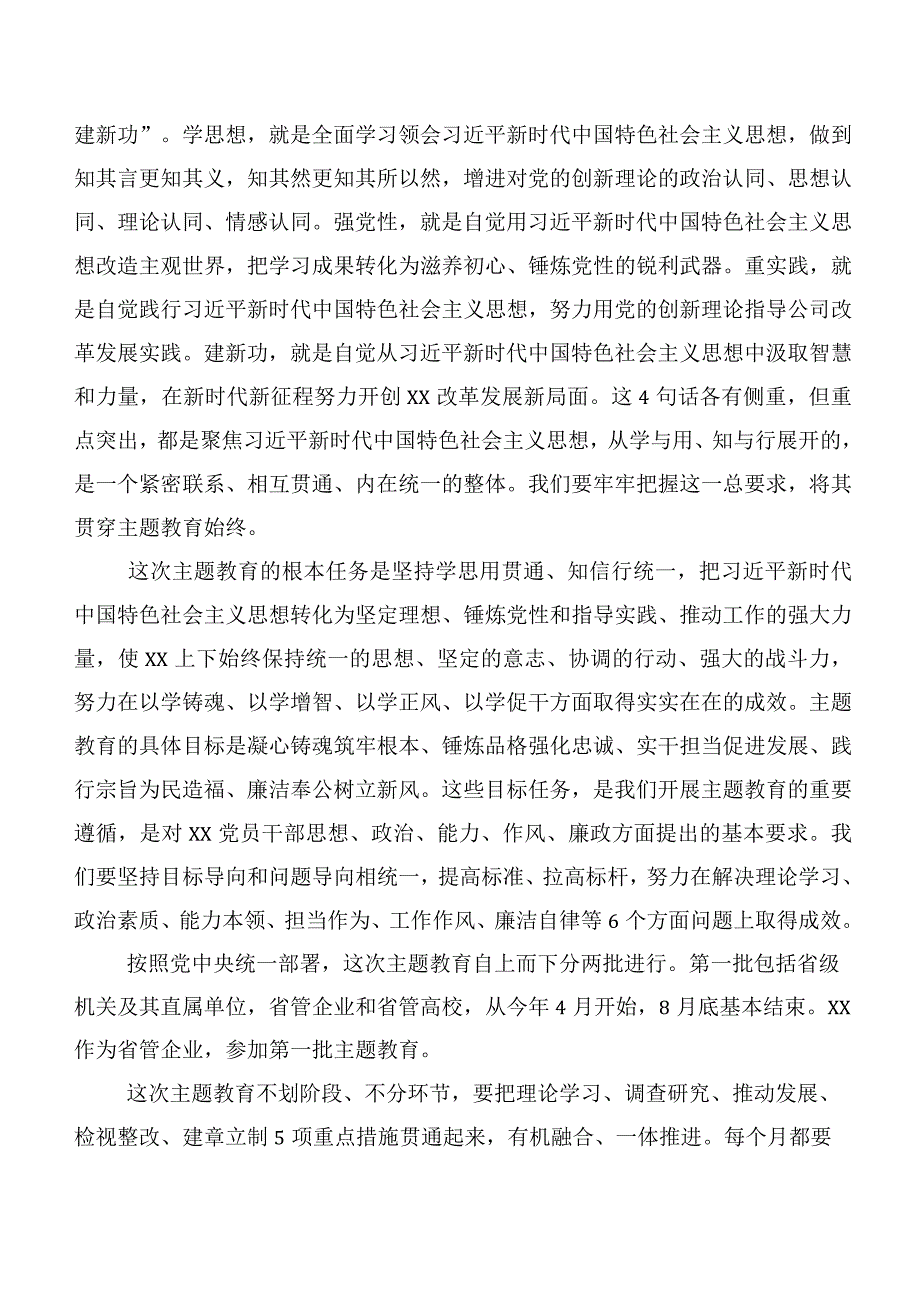 建新功”。学思想，就是全面学习领会习近平新时代中国特色社会主义思想，做到知其言更知其义，知其然更知其所以然，增进对党的创新理论的政治认同、思想认同、理论认同、情感认同。强党性，就是自觉用习近平新时代中国特色社会主义思想改造主观世界，把学习成果转化为滋养初心、锤炼党性的锐利武器。重实践，就是自觉践行习近平新时代中国特色社会主义思想，努力用党的创新理论指导公司改革发展实践。建新功，就是自觉从习近平新时代中国特色社会主义思想中汲取智慧和力量，在新时代新征程努力开创XX改革发展新局面。这4句话各有侧重，但重点突出，都是聚焦习近平新时代中国特色社会主义思想，从学与用、知与行展开的，是一个紧密联系、相互贯通、内在统一的整体。我们要牢牢把握这一总要求，将其贯穿主题教育始终。

这次主题教育的根本任务是坚持学思用贯通、知信行统一，把习近平新时代中国特色社会主义思想转化为坚定理想、锤炼党性和指导实践、推动工作的强大力量，使XX上下始终保持统一的思想、坚定的意志、协调的行动、强大的战斗力，努力在以学铸魂、以学增智、以学正风、以学促干方面取得实实在在的成效。主题教育的具体目标是凝心铸魂筑牢根本、锤炼品格强化忠诚、实干担当促进发展、践行宗旨为民造福、廉洁奉公树立新风。这些目标任务，是我们开展主题教育的重要遵循，是对XX党员干部思想、政治、能力、作风、廉政方面提出的基本要求。我们要坚持目标导向和问题导向相统一，提高标准、拉高标杆，努力在解决理论学习、政治素质、能力本领、担当作为、工作作风、廉洁自律等6个方面问题上取得成效。

按照党中央统一部署，这次主题教育自上而下分两批进行。第一批包括省级机关及其直属单位，省管企业和省管高校，从今年4月开始，8月底基本结束。XX作为省管企业，参加第一批主题教育。

这次主题教育不划阶段、不分环节，要把理论学习、调查研究、推动发展、检视整改、建章立制5项重点措施贯通起来，有机融合、一体推进。每个月都要